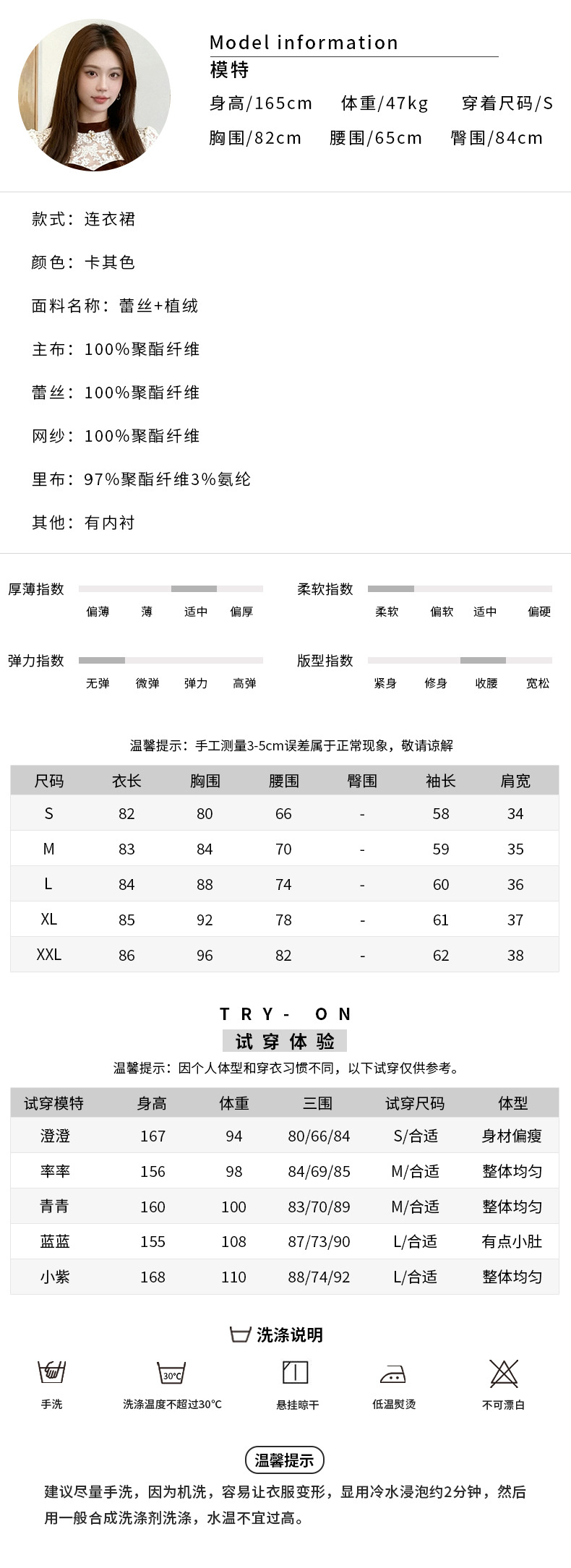 Model information
模特
身高/165cm 体重/47kg 穿着尺码/S
胸围/82cm 腰围/65cm 臀围/84cm

款式：连衣裙

颜色：卡其色

面料名称：蕾丝+植绒

主布：100%聚酯纤维

蕾丝：100%聚酯纤维

网纱：100%聚酯纤维

里布：97%聚酯纤维3%氨纶

其他：有内衬

厚薄指数
偏薄 薄 适中 偏厚

柔软指数
柔软 偏软 适中 偏硬

弹力指数
无弹 微弹 弹力 高弹

版型指数
紧身 修身 收腰 宽松

温馨提示：手工测量3-5cm误差属于正常现象，敬请谅解

| 尺码 | 衣长 | 胸围 | 腰围 | 臀围 | 袖长 | 肩宽 |
|---|---|---|---|---|---|---|
| S | 82 | 80 | 66 | - | 58 | 34 |
| M | 83 | 84 | 70 | - | 59 | 35 |
| L | 84 | 88 | 74 | - | 60 | 36 |
| XL | 85 | 92 | 78 | - | 61 | 37 |
| XXL | 86 | 96 | 82 | - | 62 | 38 |

TRY- ON
试穿体验
温馨提示：因个人体型和穿衣习惯不同，以下试穿仅供参考。

| 试穿模特 | 身高 | 体重 | 三围 | 试穿尺码 | 体型 |
|---|---|---|---|---|---|
| 澄澄 | 167 | 94 | 80/66/84 | S/合适 | 身材偏瘦 |
| 率率 | 156 | 98 | 84/69/85 | M/合适 | 整体均匀 |
| 青青 | 160 | 100 | 83/70/89 | M/合适 | 整体均匀 |
| 蓝蓝 | 155 | 108 | 87/73/90 | L/合适 | 有点小肚 |
| 小紫 | 168 | 110 | 88/74/92 | L/合适 | 整体均匀 |

洗涤说明
手洗
30°C
洗涤温度不超过30°C
悬挂晾干
低温熨烫
不可漂白

温馨提示
建议尽量手洗，因为机洗，容易让衣服变形，显用冷水浸泡约2分钟，然后用一般合成洗涤剂洗涤，水温不宜过高。